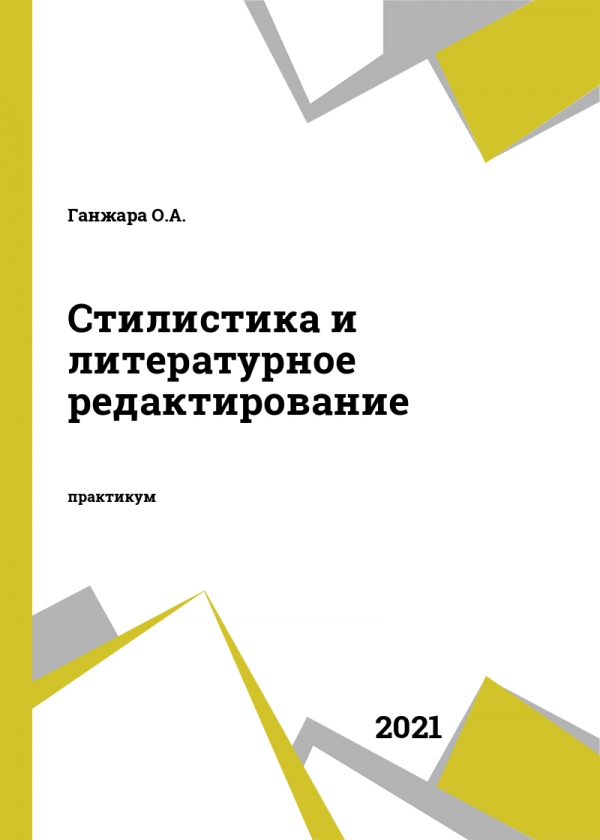 Ганжара О.А.

Стилистика и литературное редактирование

практикум

2021